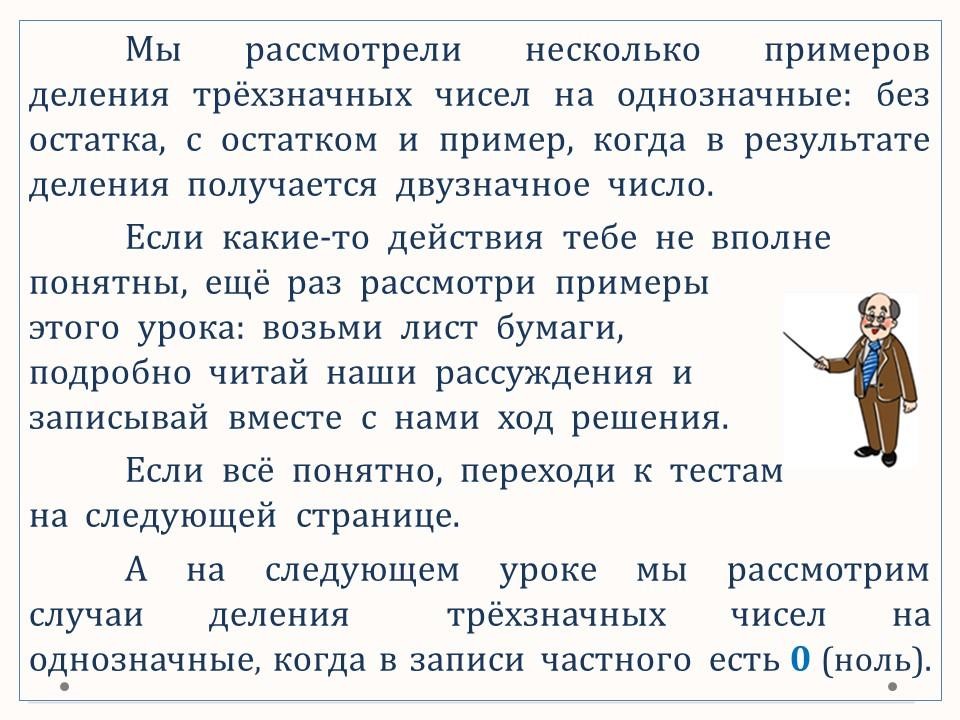 Мы рассмотрели несколько примеров деления трёхзначных чисел на однозначные: без остатка, с остатком и пример, когда в результате деления получается двузначное число.

Если какие-то действия тебе не вполне понятны, ещё раз рассмотри примеры этого урока: возьми лист бумаги, подробно читай наши рассуждения и записывай вместе с нами ход решения.

Если всё понятно, переходи к тестам на следующей странице.

А на следующем уроке мы рассмотрим случаи деления трёхзначных чисел на однозначные, когда в записи частного есть 0 (ноль).